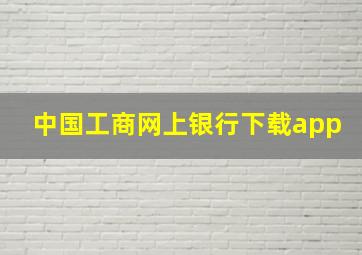 中国工商网上银行下载app